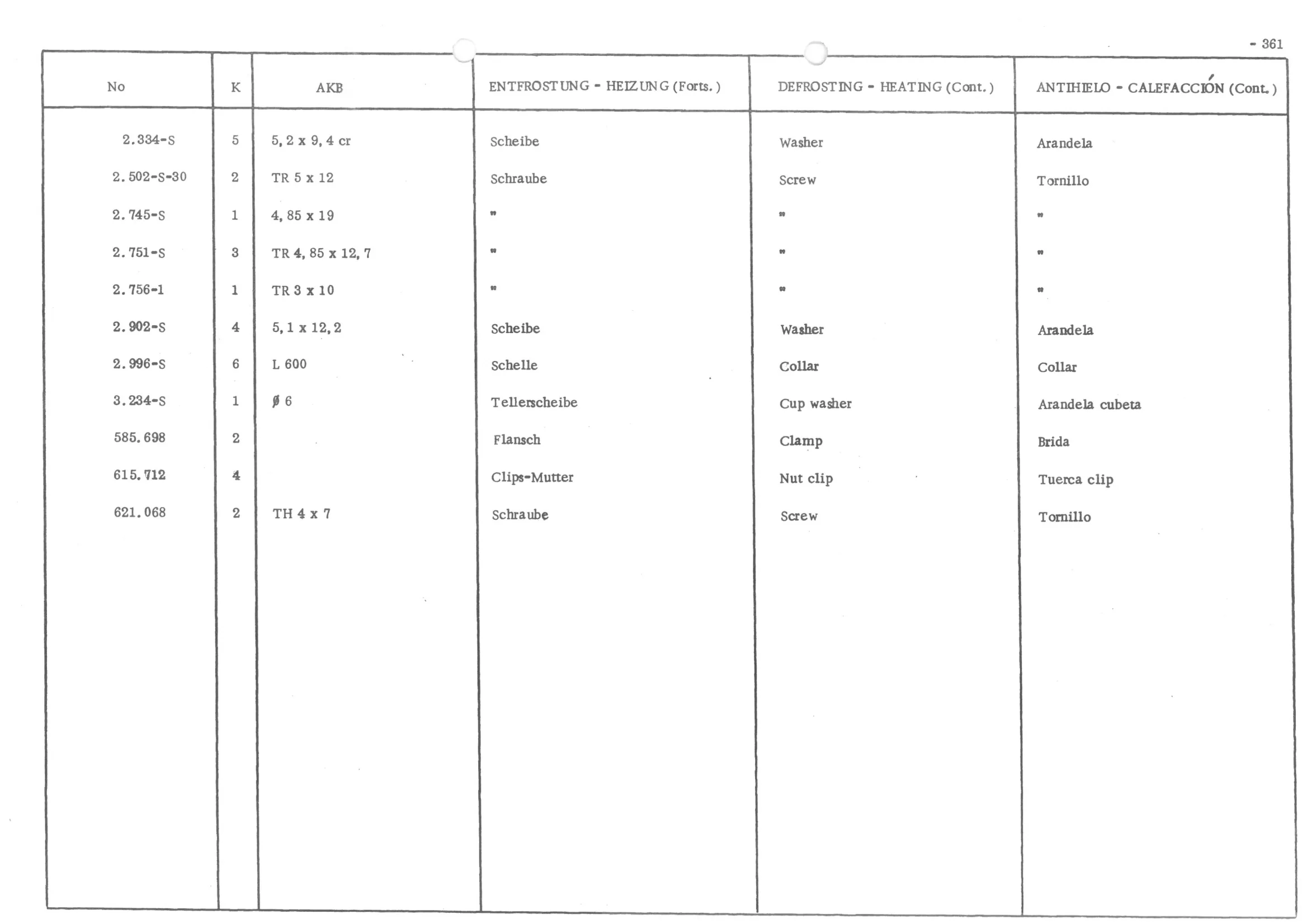 - 361

| No | K | AKB | ENTFROSTUNG - HEIZUNG (Forts.) | DEFROSTING - HEATING (Cont.) | ANTIHIELO - CALEFACCIÓN (Cont.) |
|---|---|---|---|---|---|
| 2.334-S | 5 | 5,2 x 9,4 cr | Scheibe | Washer | Arandela |
| 2.502-S-30 | 2 | TR 5 x 12 | Schraube | Screw | Tornillo |
| 2.745-S | 1 | 4,85 x 19 | " | " | " |
| 2.751-S | 3 | TR 4,85 x 12,7 | " | " | " |
| 2.756-1 | 1 | TR 3 x 10 | " | " | " |
| 2.902-S | 4 | 5,1 x 12,2 | Scheibe | Washer | Arandela |
| 2.996-S | 6 | L 600 | Schelle | Collar | Collar |
| 3.234-S | 1 | ø 6 | Tellerscheibe | Cup washer | Arandela cubeta |
| 585.698 | 2 | | Flansch | Clamp | Brida |
| 615.712 | 4 | | Clips-Mutter | Nut clip | Tuerca clip |
| 621.068 | 2 | TH 4 x 7 | Schraube | Screw | Tornillo |